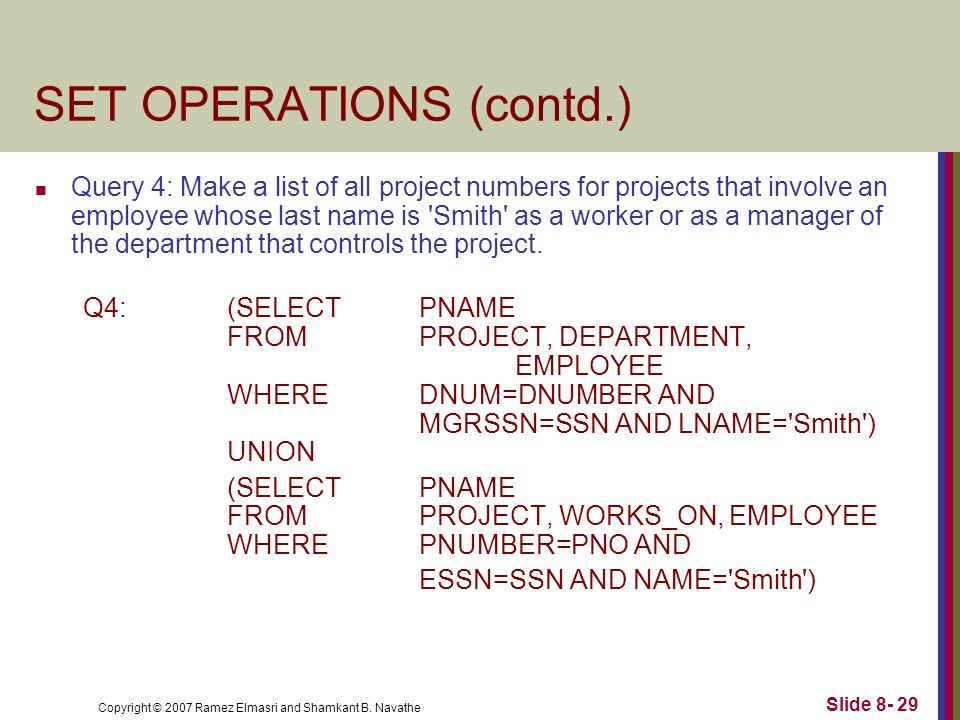 SET OPERATIONS (contd.)

Query 4: Make a list of all project numbers for projects that involve an employee whose last name is 'Smith' as a worker or as a manager of the department that controls the project.

Q4: (SELECT PNAME
FROM PROJECT, DEPARTMENT, EMPLOYEE
WHERE DNUM=DNUMBER AND MGRSSN=SSN AND LNAME='Smith')
UNION
(SELECT PNAME
FROM PROJECT, WORKS_ON, EMPLOYEE
WHERE PNUMBER=PNO AND ESSN=SSN AND NAME='Smith')

Copyright © 2007 Ramez Elmasri and Shamkant B. Navathe

Slide 8- 29